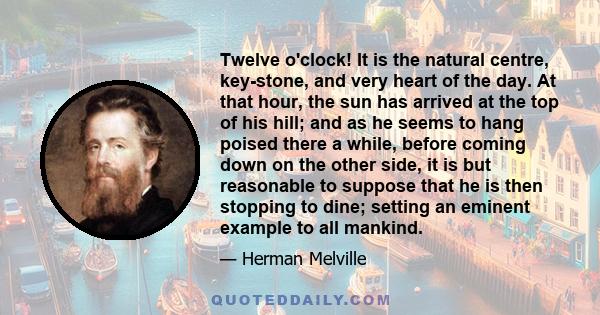 Twelve o'clock! It is the natural centre, key-stone, and very heart of the day. At that hour, the sun has arrived at the top of his hill; and as he seems to hang poised there a while, before coming down on the other side, it is but reasonable to suppose that he is then stopping to dine; setting an eminent example to all mankind.

— Herman Melville

QUOTEDDAILY.COM